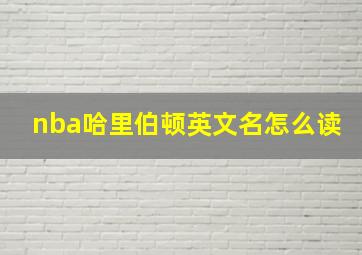 nba哈里伯顿英文名怎么读